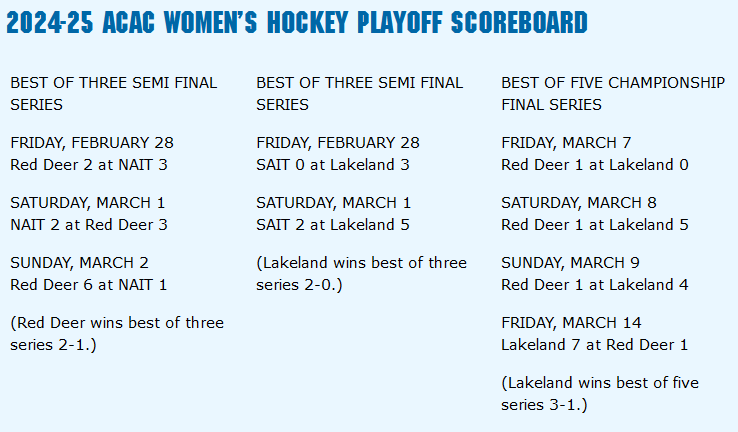 2024-25 ACAC WOMEN'S HOCKEY PLAYOFF SCOREBOARD

BEST OF THREE SEMI FINAL SERIES

FRIDAY, FEBRUARY 28
Red Deer 2 at NAIT 3

SATURDAY, MARCH 1
NAIT 2 at Red Deer 3

SUNDAY, MARCH 2
Red Deer 6 at NAIT 1

(Red Deer wins best of three series 2-1.)

BEST OF THREE SEMI FINAL SERIES

FRIDAY, FEBRUARY 28
SAIT 0 at Lakeland 3

SATURDAY, MARCH 1
SAIT 2 at Lakeland 5

(Lakeland wins best of three series 2-0.)

BEST OF FIVE CHAMPIONSHIP FINAL SERIES

FRIDAY, MARCH 7
Red Deer 1 at Lakeland 0

SATURDAY, MARCH 8
Red Deer 1 at Lakeland 5

SUNDAY, MARCH 9
Red Deer 1 at Lakeland 4

FRIDAY, MARCH 14
Lakeland 7 at Red Deer 1

(Lakeland wins best of five series 3-1.)